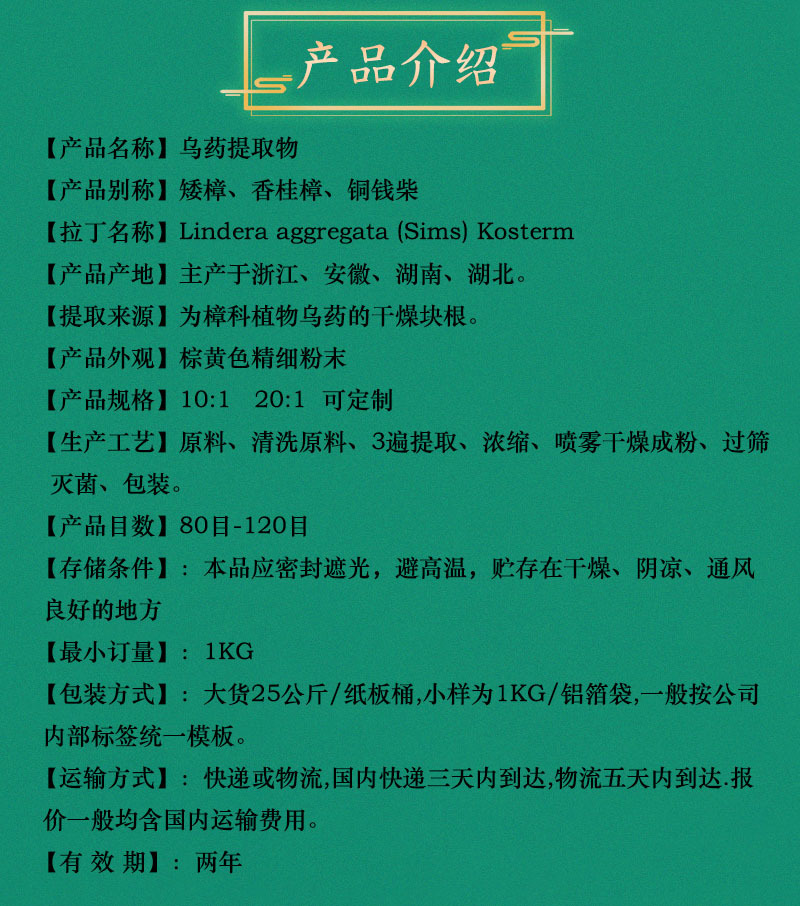 产品介绍

【产品名称】乌药提取物

【产品别称】矮樟、香桂樟、铜钱柴

【拉丁名称】Lindera aggregata (Sims) Kosterm

【产品产地】主产于浙江、安徽、湖南、湖北。

【提取来源】为樟科植物乌药的干燥块根。

【产品外观】棕黄色精细粉末

【产品规格】10:1　20:1　可定制

【生产工艺】原料、清洗原料、3遍提取、浓缩、喷雾干燥成粉、过筛灭菌、包装。

【产品目数】80目-120目

【存储条件】：本品应密封遮光，避高温，贮存在干燥、阴凉、通风良好的地方

【最小订量】：1KG

【包装方式】：大货25公斤/纸板桶,小样为1KG/铝箔袋,一般按公司内部标签统一模板。

【运输方式】：快递或物流,国内快递三天内到达,物流五天内到达.报价一般均含国内运输费用。

【有 效 期】：两年